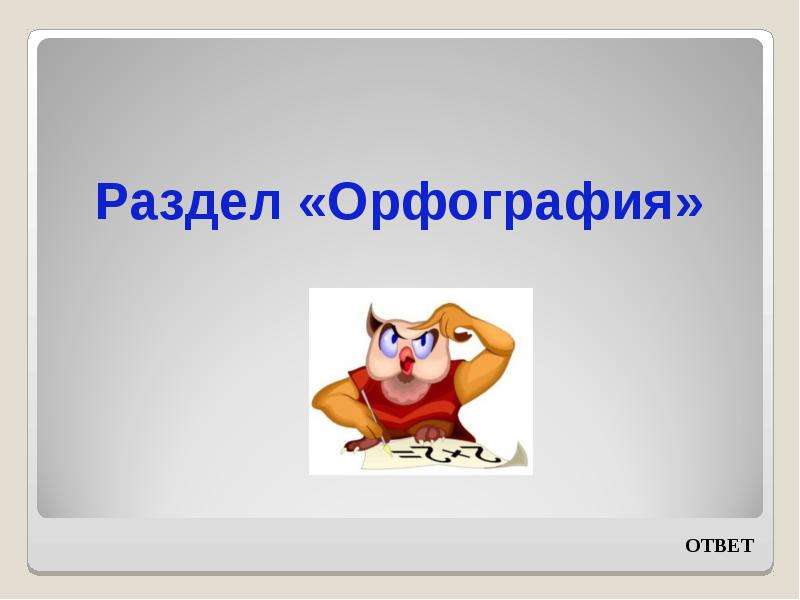 Раздел «Орфография»

$2+2=$

ОТВЕТ